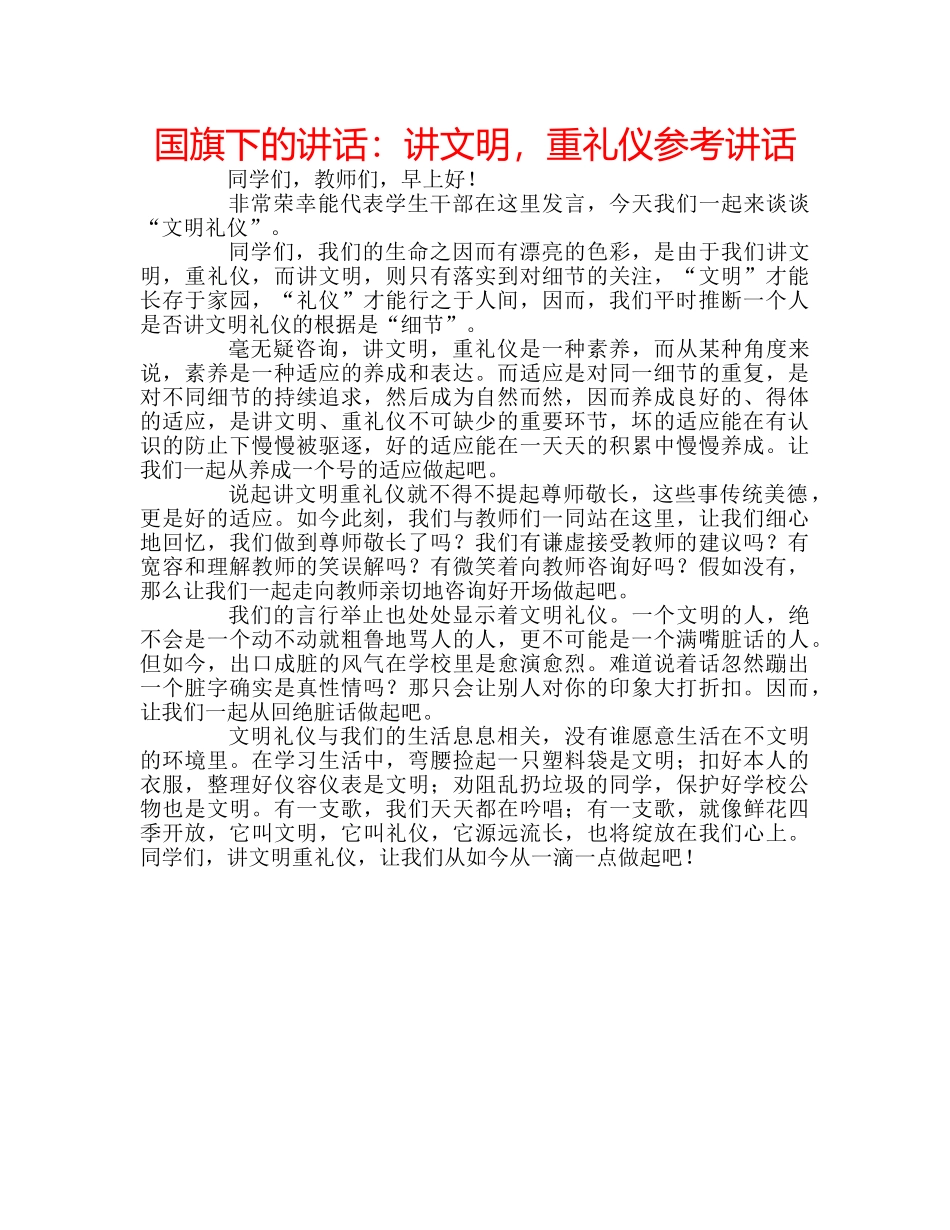 国旗下的讲话：讲文明，重礼仪参考讲话

同学们，教师们，早上好！

非常荣幸能代表学生干部在这里发言，今天我们一起来谈谈“文明礼仪”。

同学们，我们的生命之因而有漂亮的色彩，是由于我们讲文明，重礼仪，而讲文明，则只有落实到对细节的关注，“文明”才能长存于家园，“礼仪”才能行之于人间，因而，我们平时推断一个人是否讲文明礼仪的根据是“细节”。

毫无疑咨询，讲文明，重礼仪是一种素养，而从某种角度来说，素养是一种适应的养成和表达。而适应是对同一细节的重复，是对不同细节的持续追求，然后成为自然而然，因而养成良好的、得体的适应，是讲文明、重礼仪不可缺少的重要环节，坏的适应能在有认识的防止下慢慢被驱逐，好的适应能在一天天的积累中慢慢养成。让我们一起从养成一个号的适应做起吧。

说起讲文明重礼仪就不得不提起尊师敬长，这些事传统美德，更是好的适应。如今此刻，我们与教师们一同站在这里，让我们细心地回忆，我们做到尊师敬长了吗？我们有谦虚接受教师的建议吗？有宽容和理解教师的笑误解吗？有微笑着向教师咨询好吗？假如没有，那么让我们一起走向教师亲切地咨询好开场做起吧。

我们的言行举止也处处显示着文明礼仪。一个文明的人，绝不会是一个动不动就粗鲁地骂人的人，更不可能是一个满嘴脏话的人。但如今，出口成脏的风气在学校里是愈演愈烈。难道说着话忽然蹦出一个脏字确实是真性情吗？那只会让别人对你的印象大打折扣。因而，让我们一起从回绝脏话做起吧。

文明礼仪与我们的生活息息相关，没有谁愿意生活在不文明的环境里。在学习生活中，弯腰捡起一只塑料袋是文明；扣好本人的衣服，整理好仪容仪表是文明；劝阻乱扔垃圾的同学，保护好学校公物也是文明。有一支歌，我们天天都在吟唱；有一支歌，就像鲜花四季开放，它叫文明，它叫礼仪，它源远流长，也将绽放在我们心上。同学们，讲文明重礼仪，让我们从如今从一滴一点做起吧！